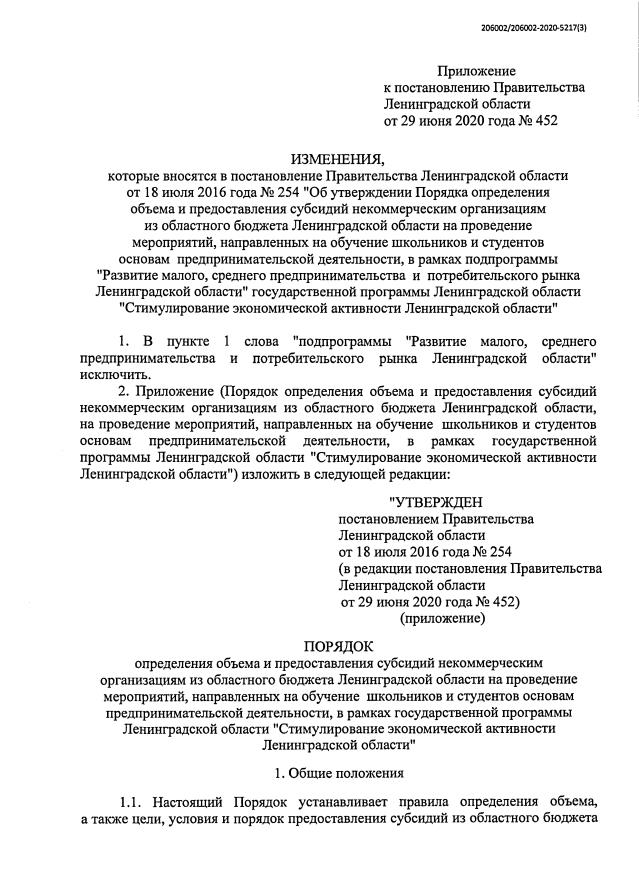 206002/206002-2020-5217(3)

Приложение
к постановлению Правительства
Ленинградской области
от 29 июня 2020 года № 452

ИЗМЕНЕНИЯ,
которые вносятся в постановление Правительства Ленинградской области от 18 июля 2016 года № 254 "Об утверждении Порядка определения объема и предоставления субсидий некоммерческим организациям из областного бюджета Ленинградской области на проведение мероприятий, направленных на обучение школьников и студентов основам предпринимательской деятельности, в рамках подпрограммы "Развитие малого, среднего предпринимательства и потребительского рынка Ленинградской области" государственной программы Ленинградской области "Стимулирование экономической активности Ленинградской области"

1. В пункте 1 слова "подпрограммы "Развитие малого, среднего предпринимательства и потребительского рынка Ленинградской области" исключить.

2. Приложение (Порядок определения объема и предоставления субсидий некоммерческим организациям из областного бюджета Ленинградской области, на проведение мероприятий, направленных на обучение школьников и студентов основам предпринимательской деятельности, в рамках государственной программы Ленинградской области "Стимулирование экономической активности Ленинградской области") изложить в следующей редакции:

"УТВЕРЖДЕН
постановлением Правительства
Ленинградской области
от 18 июля 2016 года № 254
(в редакции постановления Правительства
Ленинградской области
от 29 июня 2020 года № 452)
(приложение)

ПОРЯДОК
определения объема и предоставления субсидий некоммерческим организациям из областного бюджета Ленинградской области на проведение мероприятий, направленных на обучение школьников и студентов основам предпринимательской деятельности, в рамках государственной программы Ленинградской области "Стимулирование экономической активности Ленинградской области"

1. Общие положения

1.1. Настоящий Порядок устанавливает правила определения объема, а также цели, условия и порядок предоставления субсидий из областного бюджета